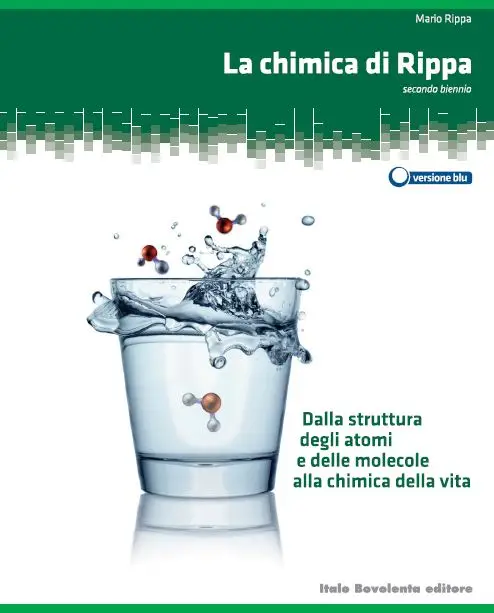 Mario Rippa

La chimica di Rippa

secondo biennio

versione blu

Dalla struttura degli atomi e delle molecole alla chimica della vita

Italo Bovolenta editore